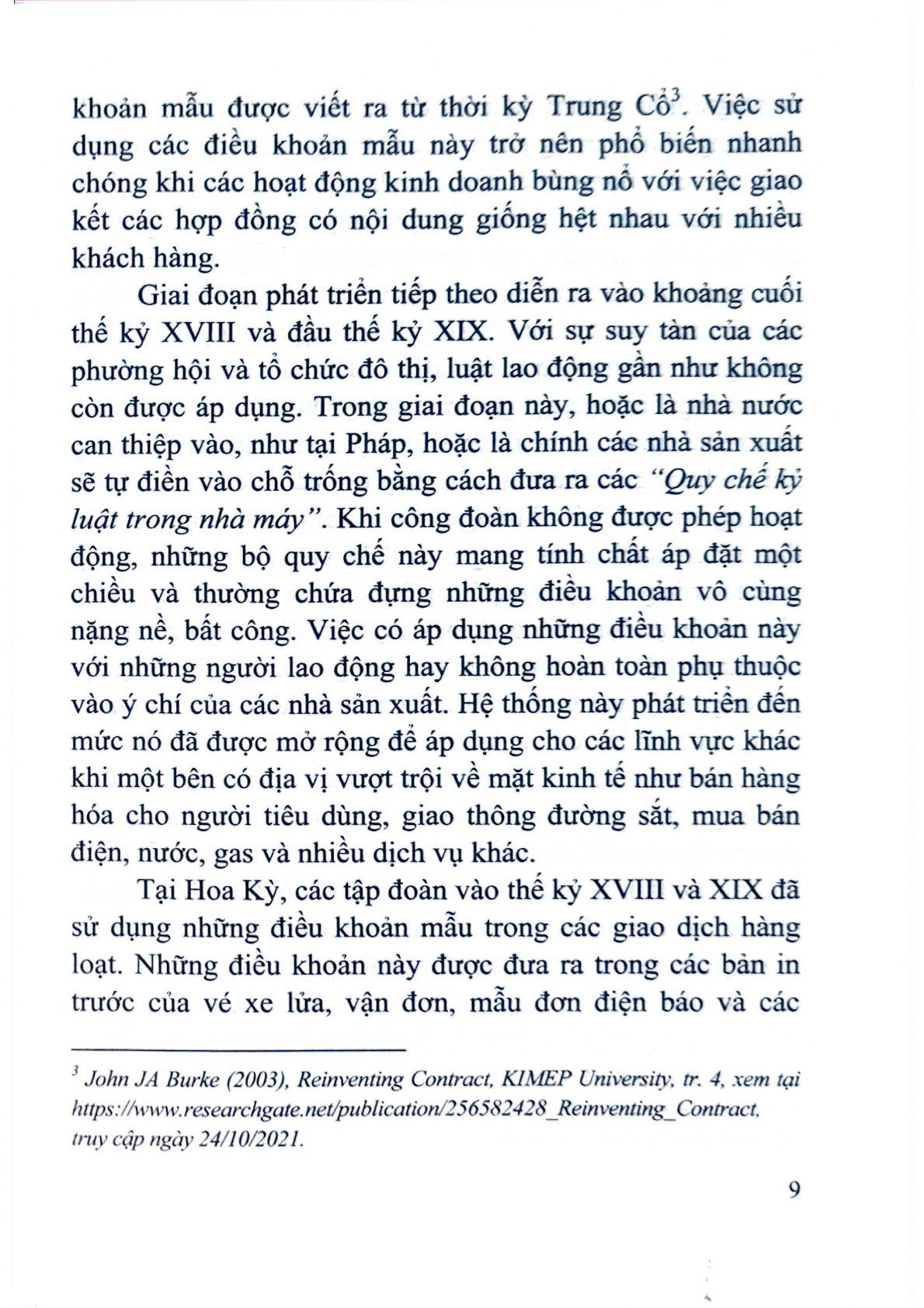 khoản mẫu được viết ra từ thời kỳ Trung Cổ$^3$. Việc sử dụng các điều khoản mẫu này trở nên phổ biến nhanh chóng khi các hoạt động kinh doanh bùng nổ với việc giao kết các hợp đồng có nội dung giống hệt nhau với nhiều khách hàng.

Giai đoạn phát triển tiếp theo diễn ra vào khoảng cuối thế kỷ XVIII và đầu thế kỷ XIX. Với sự suy tàn của các phường hội và tổ chức đô thị, luật lao động gần như không còn được áp dụng. Trong giai đoạn này, hoặc là nhà nước can thiệp vào, như tại Pháp, hoặc là chính các nhà sản xuất sẽ tự điền vào chỗ trống bằng cách đưa ra các "Quy chế kỷ luật trong nhà máy". Khi công đoàn không được phép hoạt động, những bộ quy chế này mang tính chất áp đặt một chiều và thường chứa đựng những điều khoản vô cùng nặng nề, bất công. Việc có áp dụng những điều khoản này với những người lao động hay không hoàn toàn phụ thuộc vào ý chí của các nhà sản xuất. Hệ thống này phát triển đến mức nó đã được mở rộng để áp dụng cho các lĩnh vực khác khi một bên có địa vị vượt trội về mặt kinh tế như bán hàng hóa cho người tiêu dùng, giao thông đường sắt, mua bán điện, nước, gas và nhiều dịch vụ khác.

Tại Hoa Kỳ, các tập đoàn vào thế kỷ XVIII và XIX đã sử dụng những điều khoản mẫu trong các giao dịch hàng loạt. Những điều khoản này được đưa ra trong các bản in trước của vé xe lửa, vận đơn, mẫu đơn điện báo và các

$^3$ John JA Burke (2003), Reinventing Contract, KIMEP University, tr. 4, xem tại https://www.researchgate.net/publication/256582428_Reinventing_Contract, truy cập ngày 24/10/2021.

9